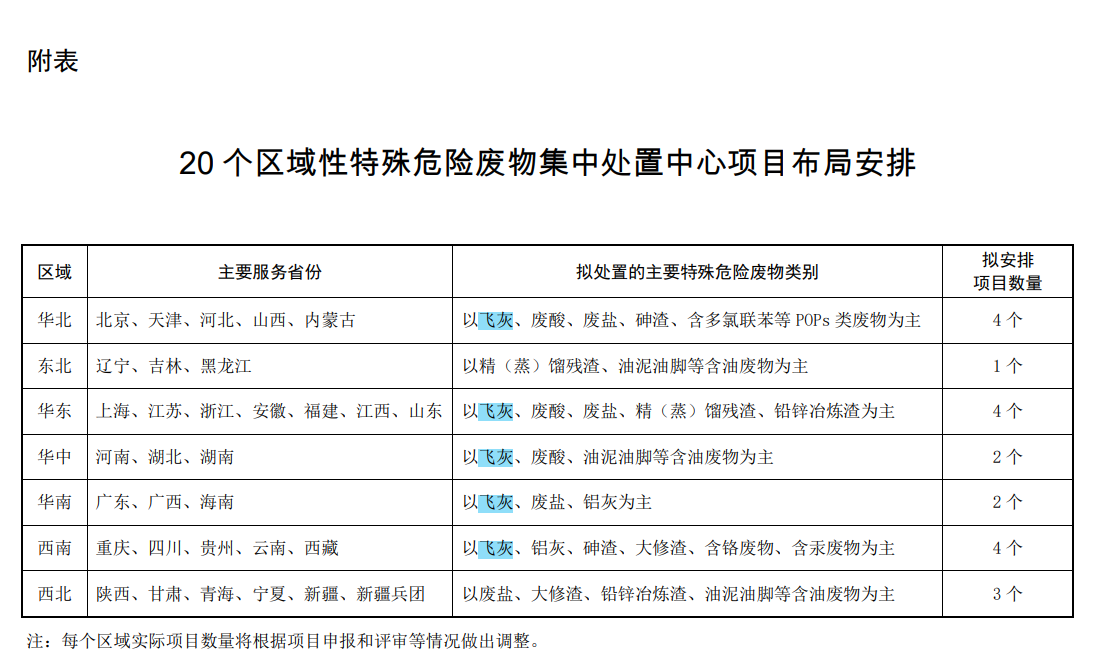 附表

20 个区域性特殊危险废物集中处置中心项目布局安排

| 区域 | 主要服务省份 | 拟处置的主要特殊危险废物类别 | 拟安排项目数量 |
|---|---|---|---|
| 华北 | 北京、天津、河北、山西、内蒙古 | 以飞灰、废酸、废盐、砷渣、含多氯联苯等 POPs 类废物为主 | 4 个 |
| 东北 | 辽宁、吉林、黑龙江 | 以精（蒸）馏残渣、油泥油脚等含油废物为主 | 1 个 |
| 华东 | 上海、江苏、浙江、安徽、福建、江西、山东 | 以飞灰、废酸、废盐、精（蒸）馏残渣、铅锌冶炼渣为主 | 4 个 |
| 华中 | 河南、湖北、湖南 | 以飞灰、废酸、油泥油脚等含油废物为主 | 2 个 |
| 华南 | 广东、广西、海南 | 以飞灰、废盐、铝灰为主 | 2 个 |
| 西南 | 重庆、四川、贵州、云南、西藏 | 以飞灰、铝灰、砷渣、大修渣、含铬废物、含汞废物为主 | 4 个 |
| 西北 | 陕西、甘肃、青海、宁夏、新疆、新疆兵团 | 以废盐、大修渣、铅锌冶炼渣、油泥油脚等含油废物为主 | 3 个 |

注：每个区域实际项目数量将根据项目申报和评审等情况做出调整。